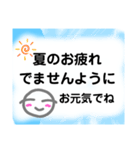 夏のお疲れ
でませんように

お元気でね